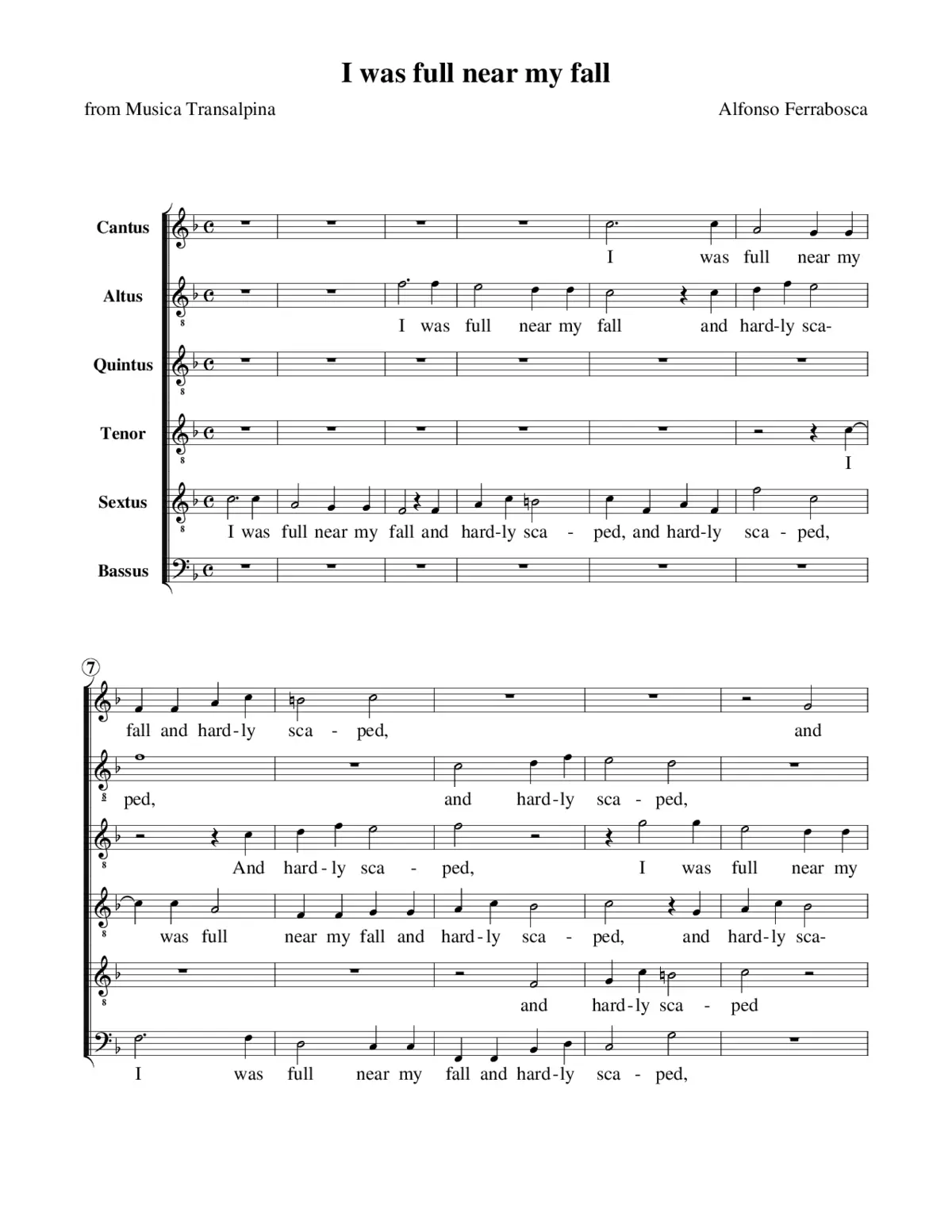 I was full near my fall

from Musica Transalpina

Alfonso Ferrabosca

Cantus
I was full near my

Altus
I was full near my fall and hard-ly sca-

Quintus

Tenor
I

Sextus
I was full near my fall and hard-ly sca - ped, and hard-ly sca - ped,

Bassus

7

fall and hard-ly sca - ped, and

ped, and hard-ly sca - ped,

And hard-ly sca - ped, I was full near my

was full near my fall and hard-ly sca - ped, and hard-ly sca-

and hard-ly sca - ped

I was full near my fall and hard-ly sca - ped,